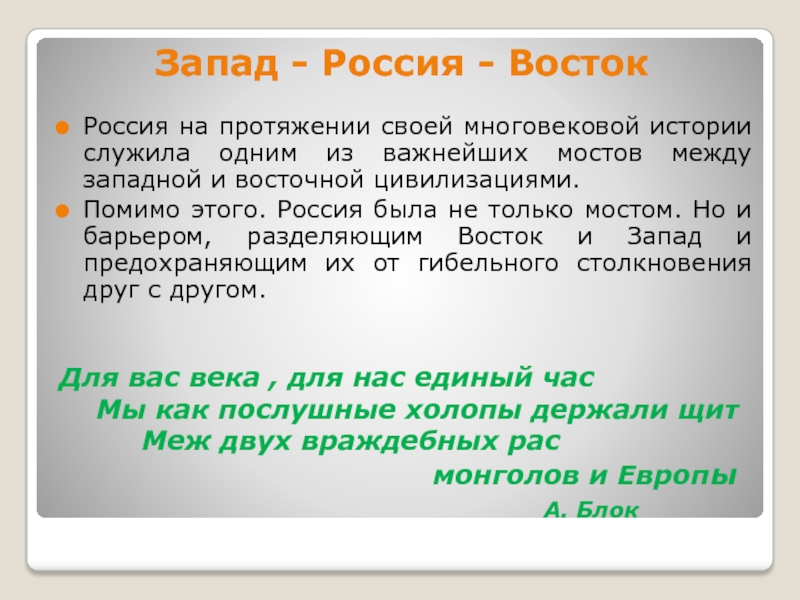 Запад - Россия - Восток

Россия на протяжении своей многовековой истории служила одним из важнейших мостов между западной и восточной цивилизациями.

Помимо этого. Россия была не только мостом. Но и барьером, разделяющим Восток и Запад и предохраняющим их от гибельного столкновения друг с другом.

Для вас века , для нас единый час
Мы как послушные холопы держали щит
Меж двух враждебных рас
монголов и Европы
А. Блок